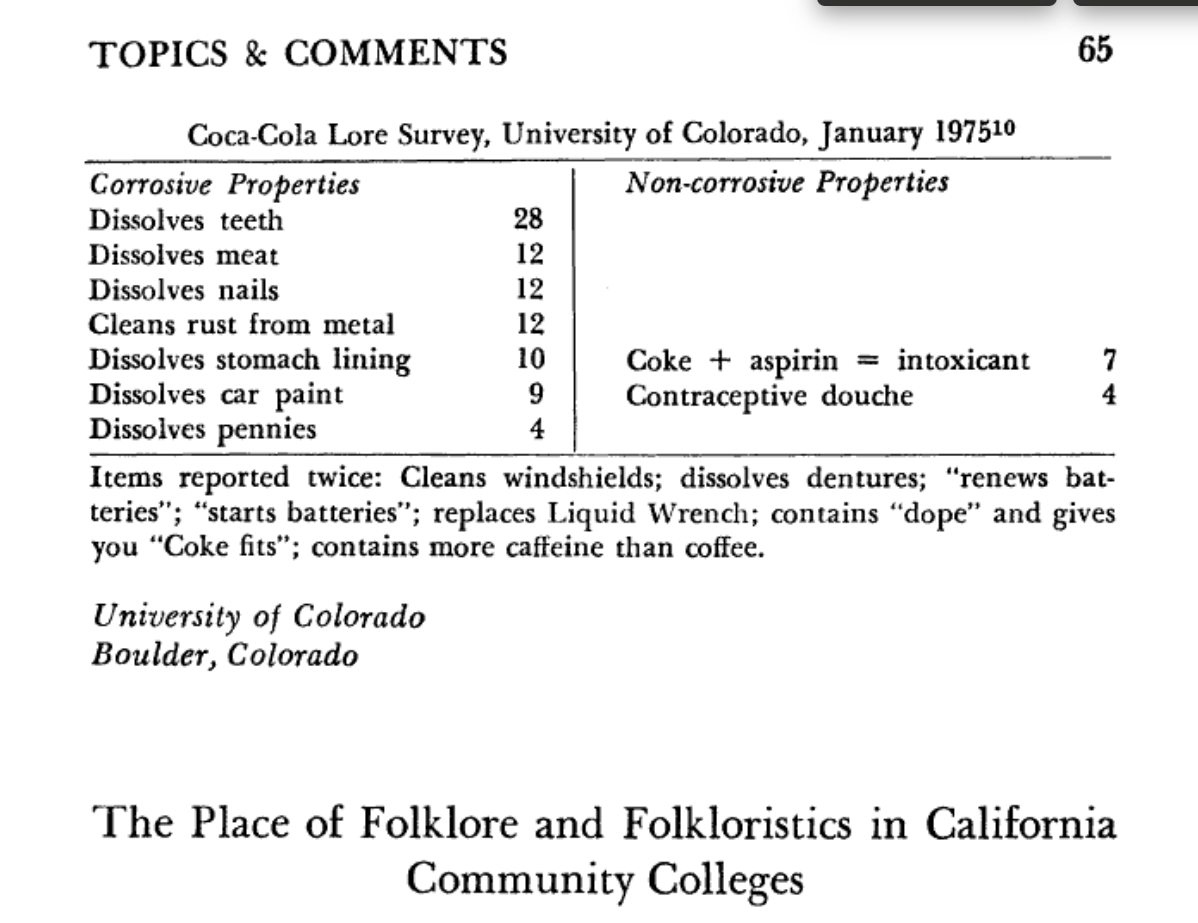 TOPICS & COMMENTS 65

Coca-Cola Lore Survey, University of Colorado, January 1975$^{10}$

| Corrosive Properties | | Non-corrosive Properties | |
|---|---|---|---|
| Dissolves teeth | 28 | | |
| Dissolves meat | 12 | | |
| Dissolves nails | 12 | | |
| Cleans rust from metal | 12 | | |
| Dissolves stomach lining | 10 | Coke + aspirin = intoxicant | 7 |
| Dissolves car paint | 9 | Contraceptive douche | 4 |
| Dissolves pennies | 4 | | |

Items reported twice: Cleans windshields; dissolves dentures; "renews batteries"; "starts batteries"; replaces Liquid Wrench; contains "dope" and gives you "Coke fits"; contains more caffeine than coffee.

University of Colorado
Boulder, Colorado

The Place of Folklore and Folkloristics in California Community Colleges